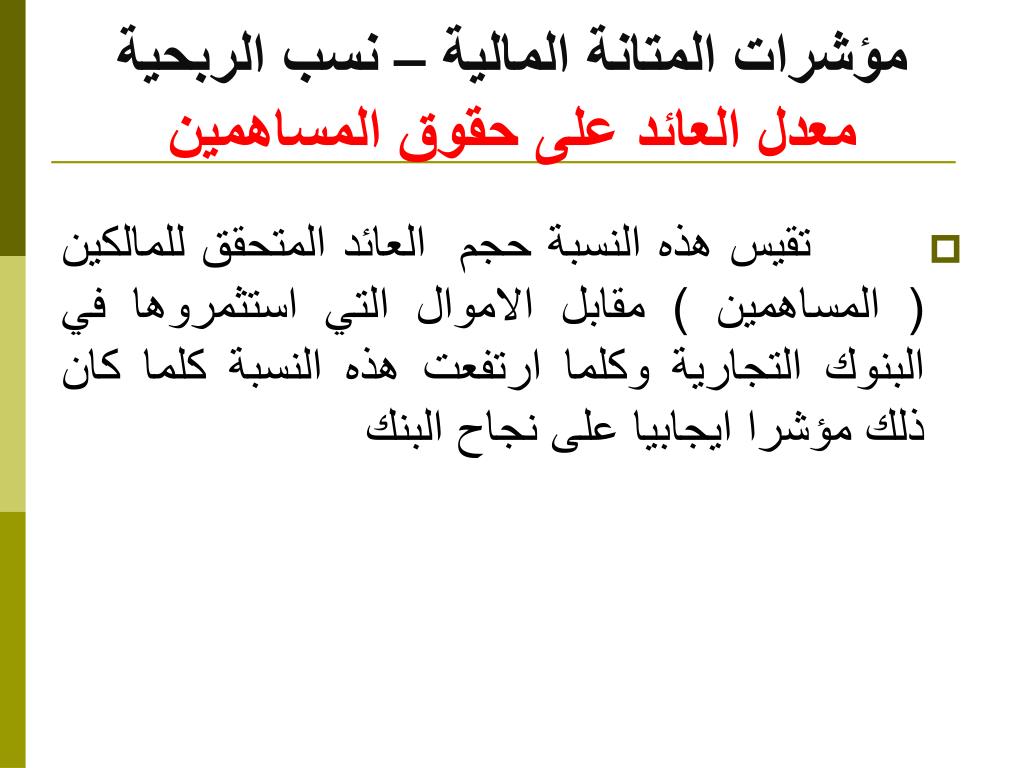 مؤشرات المتانة المالية – نسب الربحية
معدل العائد على حقوق المساهمين

تقيس هذه النسبة حجم العائد المتحقق للمالكين ( المساهمين ) مقابل الاموال التي استثمروها في البنوك التجارية وكلما ارتفعت هذه النسبة كلما كان ذلك مؤشرا ايجابيا على نجاح البنك